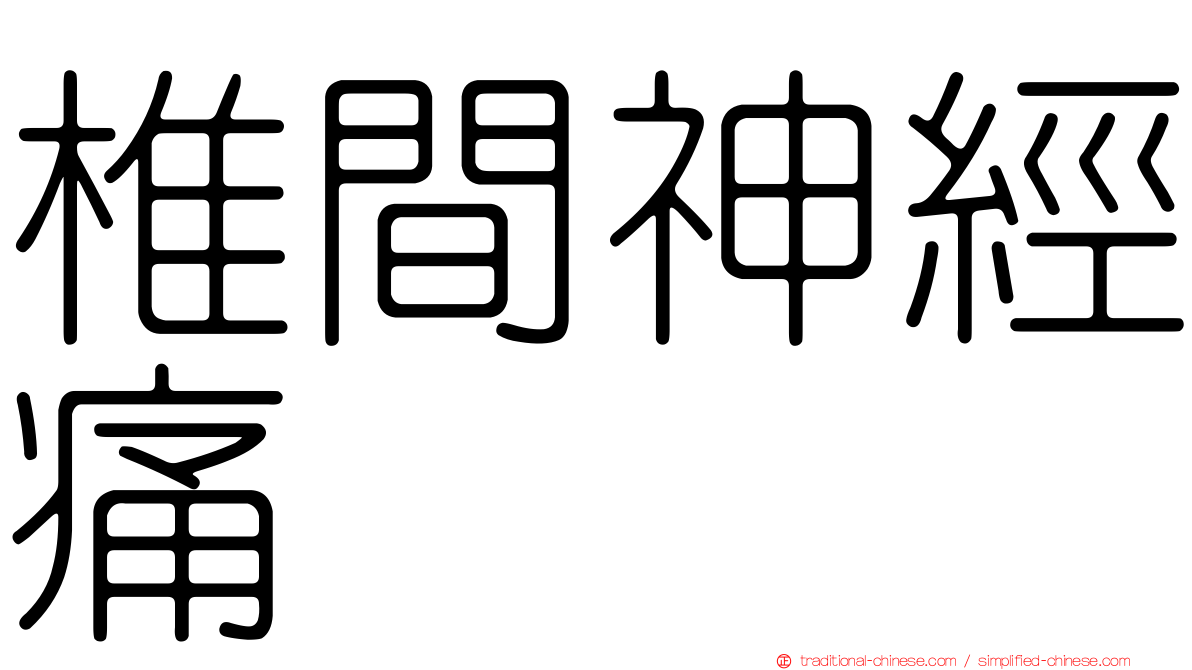 椎間神經痛

㊣ traditional-chinese.com / simplified-chinese.com